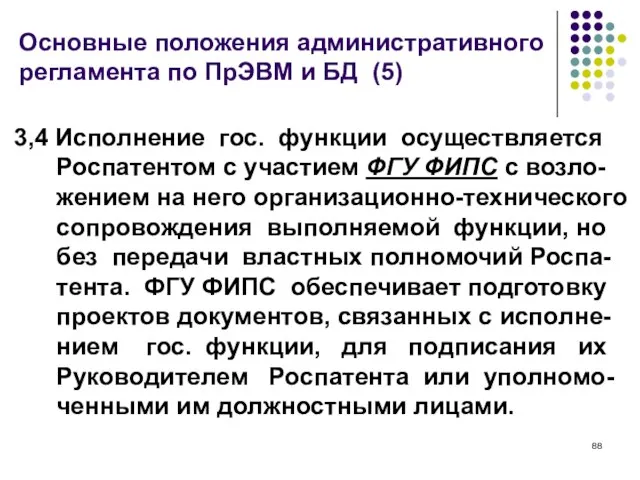 Основные положения административного регламента по ПрЭВМ и БД (5)

3,4 Исполнение гос. функции осуществляется Роспатентом с участием ФГУ ФИПС с возложением на него организационно-технического сопровождения выполняемой функции, но без передачи властных полномочий Роспатента. ФГУ ФИПС обеспечивает подготовку проектов документов, связанных с исполнением гос. функции, для подписания их Руководителем Роспатента или уполномоченными им должностными лицами.

88